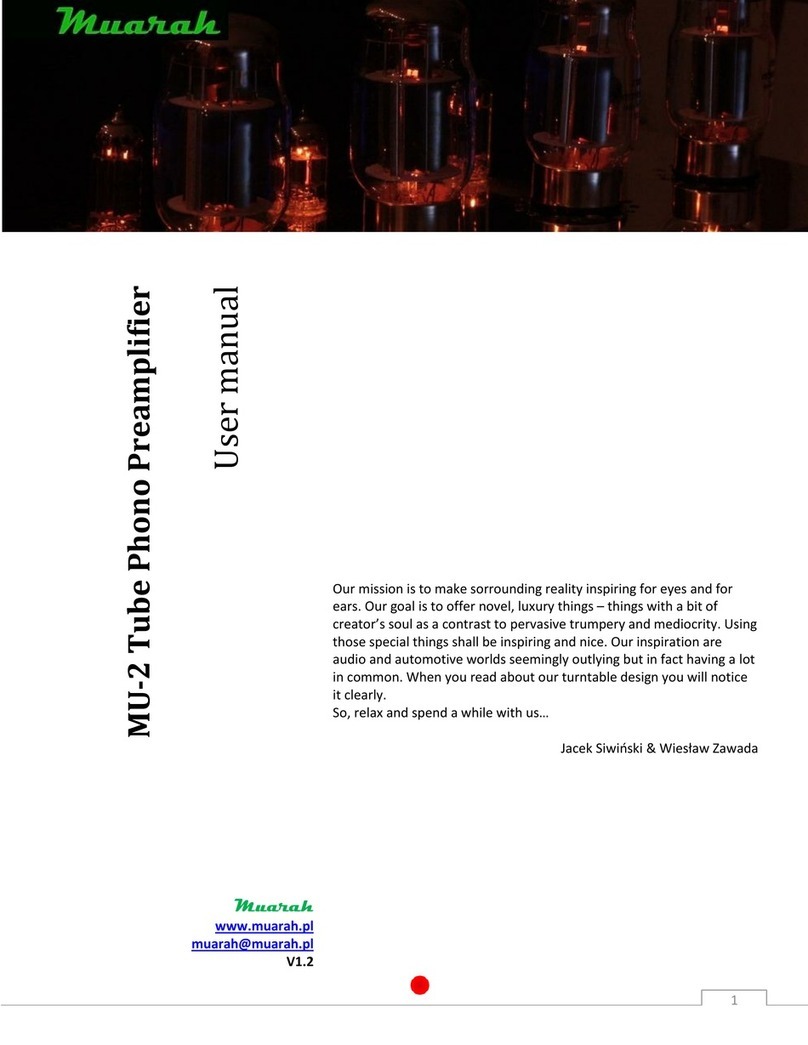 Muarah

MU-2 Tube Phono Preamplifier

User manual

Our mission is to make sorrounding reality inspiring for eyes and for ears. Our goal is to offer novel, luxury things – things with a bit of creator's soul as a contrast to pervasive trumpery and mediocrity. Using those special things shall be inspiring and nice. Our inspiration are audio and automotive worlds seemingly outlying but in fact having a lot in common. When you read about our turntable design you will notice it clearly.
So, relax and spend a while with us…

Jacek Siwiński & Wiesław Zawada

Muarah
www.muarah.pl
muarah@muarah.pl
V1.2

1